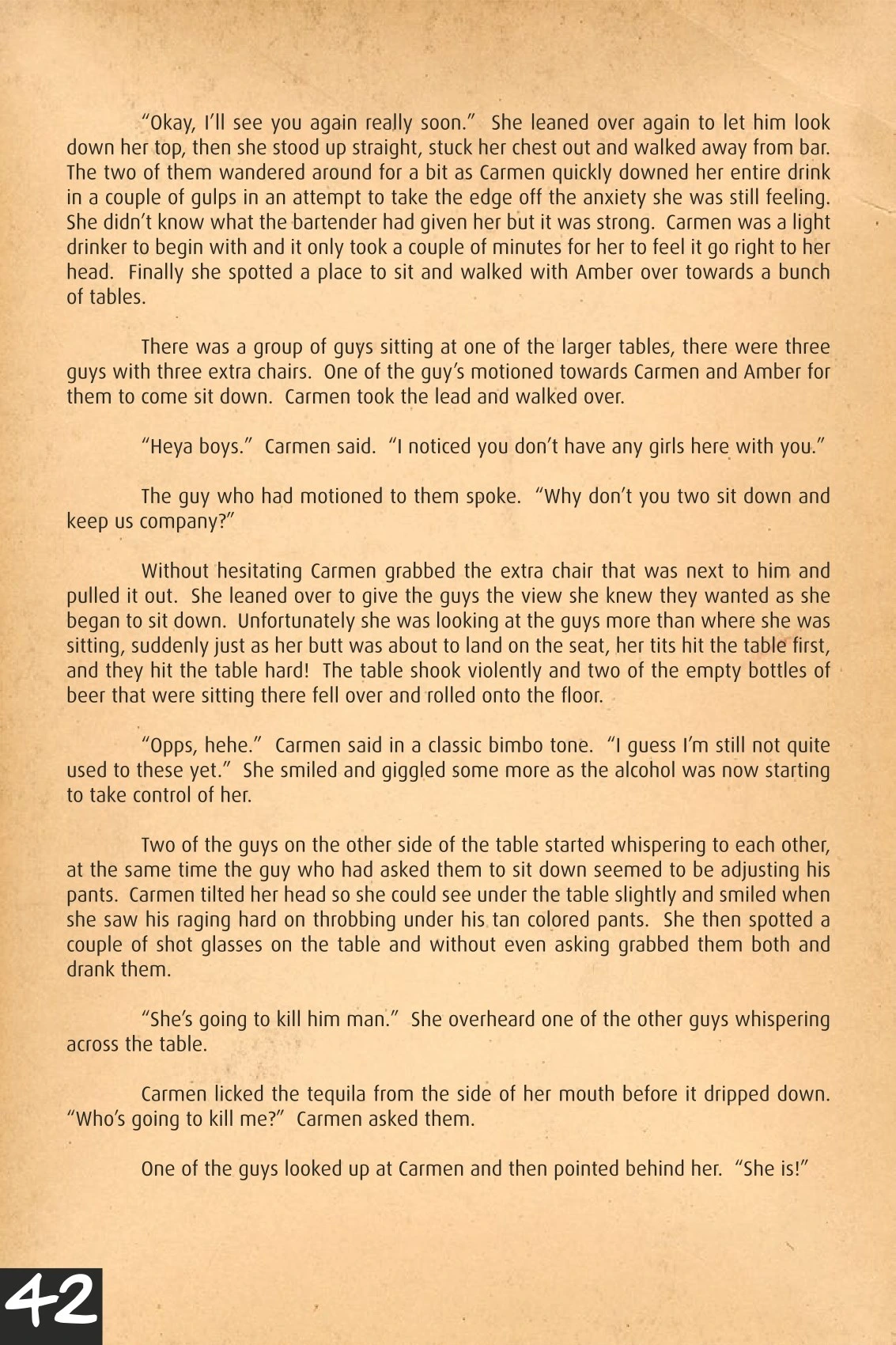 "Okay, I'll see you again really soon." She leaned over again to let him look down her top, then she stood up straight, stuck her chest out and walked away from bar. The two of them wandered around for a bit as Carmen quickly downed her entire drink in a couple of gulps in an attempt to take the edge off the anxiety she was still feeling. She didn't know what the bartender had given her but it was strong. Carmen was a light drinker to begin with and it only took a couple of minutes for her to feel it go right to her head. Finally she spotted a place to sit and walked with Amber over towards a bunch of tables.

There was a group of guys sitting at one of the larger tables, there were three guys with three extra chairs. One of the guy's motioned towards Carmen and Amber for them to come sit down. Carmen took the lead and walked over.

"Heya boys." Carmen said. "I noticed you don't have any girls here with you."

The guy who had motioned to them spoke. "Why don't you two sit down and keep us company?"

Without hesitating Carmen grabbed the extra chair that was next to him and pulled it out. She leaned over to give the guys the view she knew they wanted as she began to sit down. Unfortunately she was looking at the guys more than where she was sitting, suddenly just as her butt was about to land on the seat, her tits hit the table first, and they hit the table hard! The table shook violently and two of the empty bottles of beer that were sitting there fell over and rolled onto the floor.

"Opps, hehe." Carmen said in a classic bimbo tone. "I guess I'm still not quite used to these yet." She smiled and giggled some more as the alcohol was now starting to take control of her.

Two of the guys on the other side of the table started whispering to each other, at the same time the guy who had asked them to sit down seemed to be adjusting his pants. Carmen tilted her head so she could see under the table slightly and smiled when she saw his raging hard on throbbing under his tan colored pants. She then spotted a couple of shot glasses on the table and without even asking grabbed them both and drank them.

"She's going to kill him man." She overheard one of the other guys whispering across the table.

Carmen licked the tequila from the side of her mouth before it dripped down. "Who's going to kill me?" Carmen asked them.

One of the guys looked up at Carmen and then pointed behind her. "She is!"

42